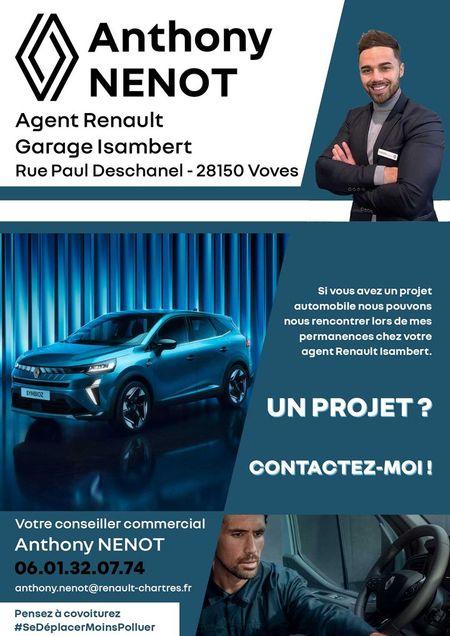 Anthony NENOT

Agent Renault
Garage Isambert
Rue Paul Deschanel - 28150 Voves

SYMBIOZ

Si vous avez un projet automobile nous pouvons nous rencontrer lors de mes permanences chez votre agent Renault Isambert.

UN PROJET ?

CONTACTEZ-MOI !

Votre conseiller commercial
Anthony NENOT
06.01.32.07.74
anthony.nenot@renault-chartres.fr

Pensez à covoiturez
#SeDéplacerMoinsPolluer